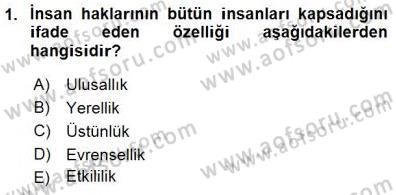 1. İnsan haklarının bütün insanları kapsadığını ifade eden özelliği aşağıdakilerden hangisidir?

A) Ulusallık
B) Yerellik
C) Üstünlük
D) Evrensellik
E) Etkililik

www.aofsoru.com